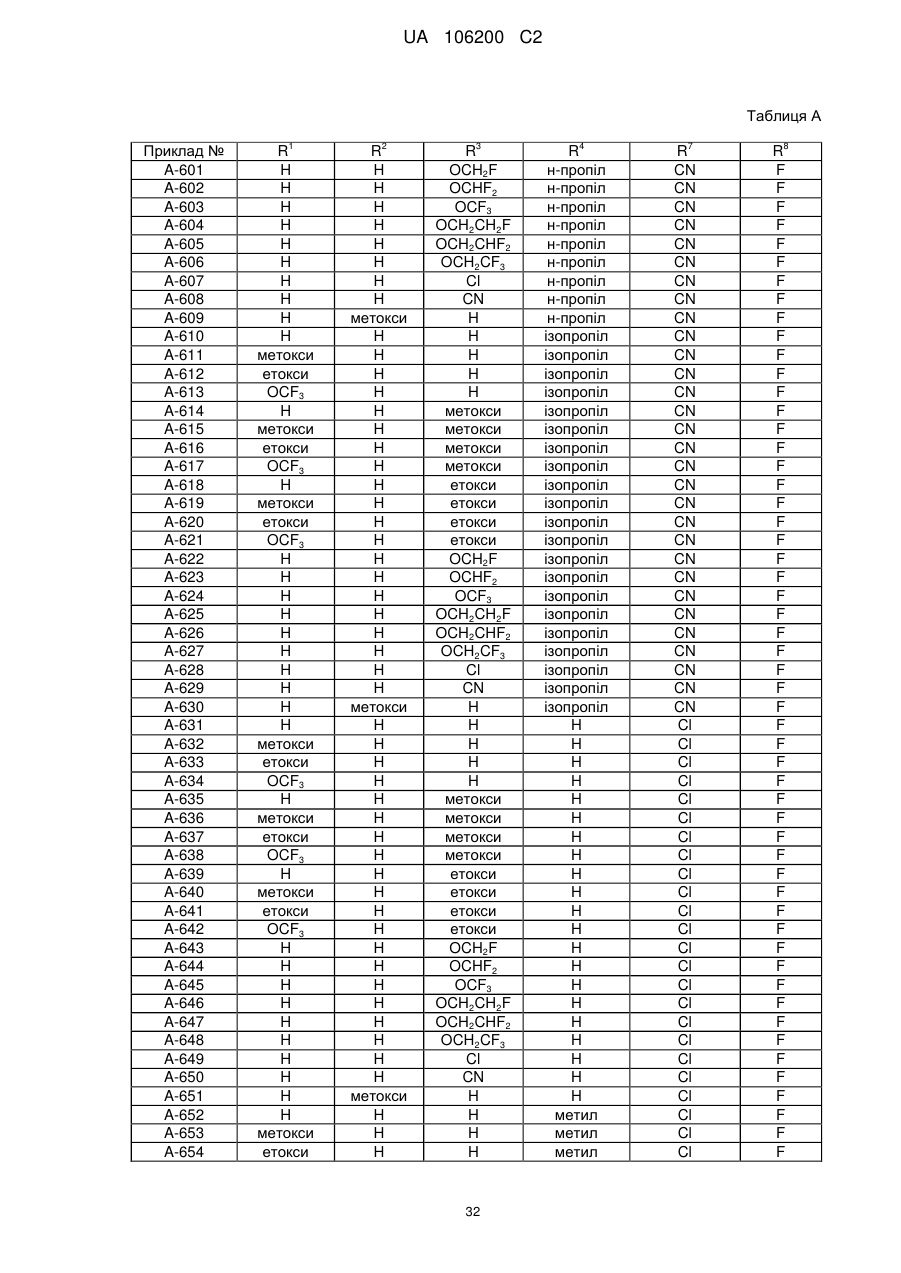 UA 106200 C2

Таблиця А

| Приклад № | $R^1$ | $R^2$ | $R^3$ | $R^4$ | $R^7$ | $R^8$ |
|---|---|---|---|---|---|---|
| A-601 | H | H | $OCH_2F$ | н-пропіл | CN | F |
| A-602 | H | H | $OCHF_2$ | н-пропіл | CN | F |
| A-603 | H | H | $OCF_3$ | н-пропіл | CN | F |
| A-604 | H | H | $OCH_2CH_2F$ | н-пропіл | CN | F |
| A-605 | H | H | $OCH_2CHF_2$ | н-пропіл | CN | F |
| A-606 | H | H | $OCH_2CF_3$ | н-пропіл | CN | F |
| A-607 | H | H | Cl | н-пропіл | CN | F |
| A-608 | H | H | CN | н-пропіл | CN | F |
| A-609 | H | метокси | H | н-пропіл | CN | F |
| A-610 | H | H | H | ізопропіл | CN | F |
| A-611 | метокси | H | H | ізопропіл | CN | F |
| A-612 | етокси | H | H | ізопропіл | CN | F |
| A-613 | $OCF_3$ | H | H | ізопропіл | CN | F |
| A-614 | H | H | метокси | ізопропіл | CN | F |
| A-615 | метокси | H | метокси | ізопропіл | CN | F |
| A-616 | етокси | H | метокси | ізопропіл | CN | F |
| A-617 | $OCF_3$ | H | метокси | ізопропіл | CN | F |
| A-618 | H | H | етокси | ізопропіл | CN | F |
| A-619 | метокси | H | етокси | ізопропіл | CN | F |
| A-620 | етокси | H | етокси | ізопропіл | CN | F |
| A-621 | $OCF_3$ | H | етокси | ізопропіл | CN | F |
| A-622 | H | H | $OCH_2F$ | ізопропіл | CN | F |
| A-623 | H | H | $OCHF_2$ | ізопропіл | CN | F |
| A-624 | H | H | $OCF_3$ | ізопропіл | CN | F |
| A-625 | H | H | $OCH_2CH_2F$ | ізопропіл | CN | F |
| A-626 | H | H | $OCH_2CHF_2$ | ізопропіл | CN | F |
| A-627 | H | H | $OCH_2CF_3$ | ізопропіл | CN | F |
| A-628 | H | H | Cl | ізопропіл | CN | F |
| A-629 | H | H | CN | ізопропіл | CN | F |
| A-630 | H | метокси | H | ізопропіл | CN | F |
| A-631 | H | H | H | H | Cl | F |
| A-632 | метокси | H | H | H | Cl | F |
| A-633 | етокси | H | H | H | Cl | F |
| A-634 | $OCF_3$ | H | H | H | Cl | F |
| A-635 | H | H | метокси | H | Cl | F |
| A-636 | метокси | H | метокси | H | Cl | F |
| A-637 | етокси | H | метокси | H | Cl | F |
| A-638 | $OCF_3$ | H | метокси | H | Cl | F |
| A-639 | H | H | етокси | H | Cl | F |
| A-640 | метокси | H | етокси | H | Cl | F |
| A-641 | етокси | H | етокси | H | Cl | F |
| A-642 | $OCF_3$ | H | етокси | H | Cl | F |
| A-643 | H | H | $OCH_2F$ | H | Cl | F |
| A-644 | H | H | $OCHF_2$ | H | Cl | F |
| A-645 | H | H | $OCF_3$ | H | Cl | F |
| A-646 | H | H | $OCH_2CH_2F$ | H | Cl | F |
| A-647 | H | H | $OCH_2CHF_2$ | H | Cl | F |
| A-648 | H | H | $OCH_2CF_3$ | H | Cl | F |
| A-649 | H | H | Cl | H | Cl | F |
| A-650 | H | H | CN | H | Cl | F |
| A-651 | H | метокси | H | H | Cl | F |
| A-652 | H | H | H | метил | Cl | F |
| A-653 | метокси | H | H | метил | Cl | F |
| A-654 | етокси | H | H | метил | Cl | F |

32